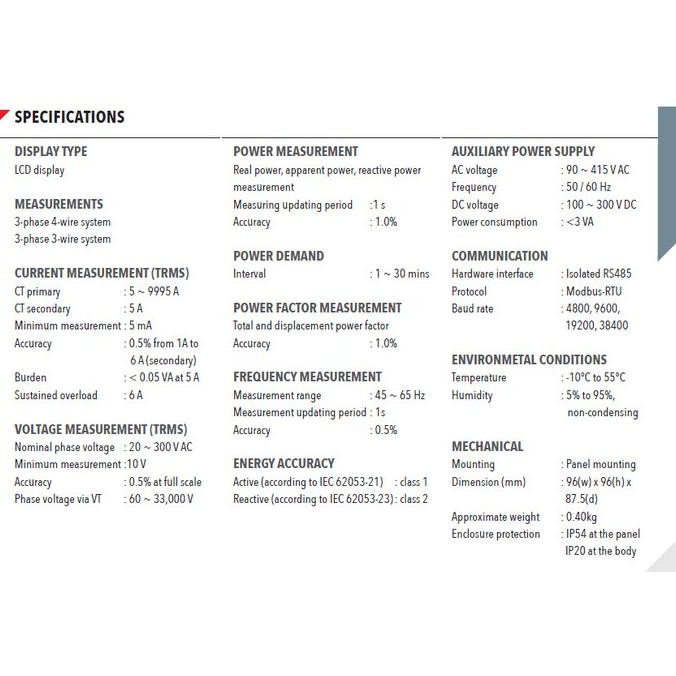 SPECIFICATIONS

DISPLAY TYPE
LCD display

MEASUREMENTS
3-phase 4-wire system
3-phase 3-wire system

CURRENT MEASUREMENT (TRMS)
CT primary : 5 ~ 9995 A
CT secondary : 5 A
Minimum measurement : 5 mA
Accuracy : 0.5% from 1A to 6 A (secondary)
Burden : < 0.05 VA at 5 A
Sustained overload : 6 A

VOLTAGE MEASUREMENT (TRMS)
Nominal phase voltage : 20 ~ 300 V AC
Minimum measurement : 10 V
Accuracy : 0.5% at full scale
Phase voltage via VT : 60 ~ 33,000 V

POWER MEASUREMENT
Real power, apparent power, reactive power measurement
Measuring updating period : 1 s
Accuracy : 1.0%

POWER DEMAND
Interval : 1 ~ 30 mins

POWER FACTOR MEASUREMENT
Total and displacement power factor
Accuracy : 1.0%

FREQUENCY MEASUREMENT
Measurement range : 45 ~ 65 Hz
Measurement updating period : 1s
Accuracy : 0.5%

ENERGY ACCURACY
Active (according to IEC 62053-21) : class 1
Reactive (according to IEC 62053-23) : class 2

AUXILIARY POWER SUPPLY
AC voltage : 90 ~ 415 V AC
Frequency : 50 / 60 Hz
DC voltage : 100 ~ 300 V DC
Power consumption : <3 VA

COMMUNICATION
Hardware interface : Isolated RS485
Protocol : Modbus-RTU
Baud rate : 4800, 9600, 19200, 38400

ENVIRONMETAL CONDITIONS
Temperature : -10°C to 55°C
Humidity : 5% to 95%, non-condensing

MECHANICAL
Mounting : Panel mounting
Dimension (mm) : 96(w) x 96(h) x 87.5(d)
Approximate weight : 0.40kg
Enclosure protection : IP54 at the panel IP20 at the body